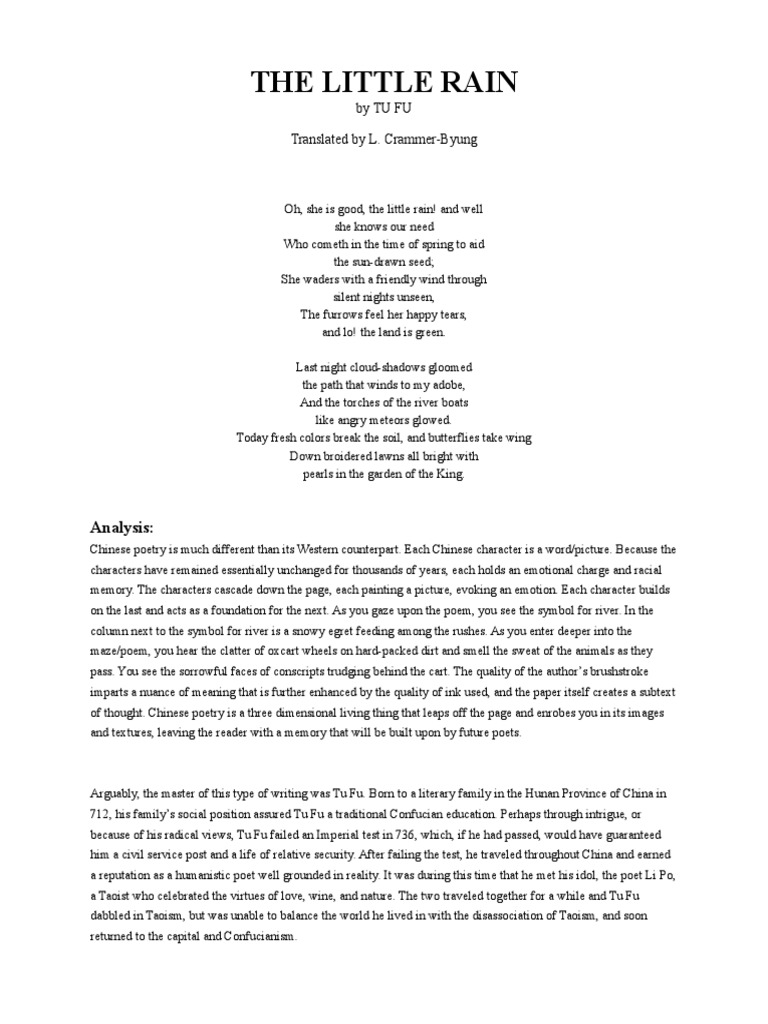 THE LITTLE RAIN
by TU FU

Translated by L. Crammer-Byung

Oh, she is good, the little rain! and well
she knows our need
Who cometh in the time of spring to aid
the sun-drawn seed;
She waders with a friendly wind through
silent nights unseen,
The furrows feel her happy tears,
and lo! the land is green.

Last night cloud-shadows gloomed
the path that winds to my adobe,
And the torches of the river boats
like angry meteors glowed.
Today fresh colors break the soil, and butterflies take wing
Down broidered lawns all bright with
pearls in the garden of the King.

Analysis:

Chinese poetry is much different than its Western counterpart. Each Chinese character is a word/picture. Because the characters have remained essentially unchanged for thousands of years, each holds an emotional charge and racial memory. The characters cascade down the page, each painting a picture, evoking an emotion. Each character builds on the last and acts as a foundation for the next. As you gaze upon the poem, you see the symbol for river. In the column next to the symbol for river is a snowy egret feeding among the rushes. As you enter deeper into the maze/poem, you hear the clatter of oxcart wheels on hard-packed dirt and smell the sweat of the animals as they pass. You see the sorrowful faces of conscripts trudging behind the cart. The quality of the author's brushstroke imparts a nuance of meaning that is further enhanced by the quality of ink used, and the paper itself creates a subtext of thought. Chinese poetry is a three dimensional living thing that leaps off the page and enrobes you in its images and textures, leaving the reader with a memory that will be built upon by future poets.

Arguably, the master of this type of writing was Tu Fu. Born to a literary family in the Hunan Province of China in 712, his family's social position assured Tu Fu a traditional Confucian education. Perhaps through intrigue, or because of his radical views, Tu Fu failed an Imperial test in 736, which, if he had passed, would have guaranteed him a civil service post and a life of relative security. After failing the test, he traveled throughout China and earned a reputation as a humanistic poet well grounded in reality. It was during this time that he met his idol, the poet Li Po, a Taoist who celebrated the virtues of love, wine, and nature. The two traveled together for a while and Tu Fu dabbled in Taoism, but was unable to balance the world he lived in with the disassociation of Taoism, and soon returned to the capital and Confucianism.